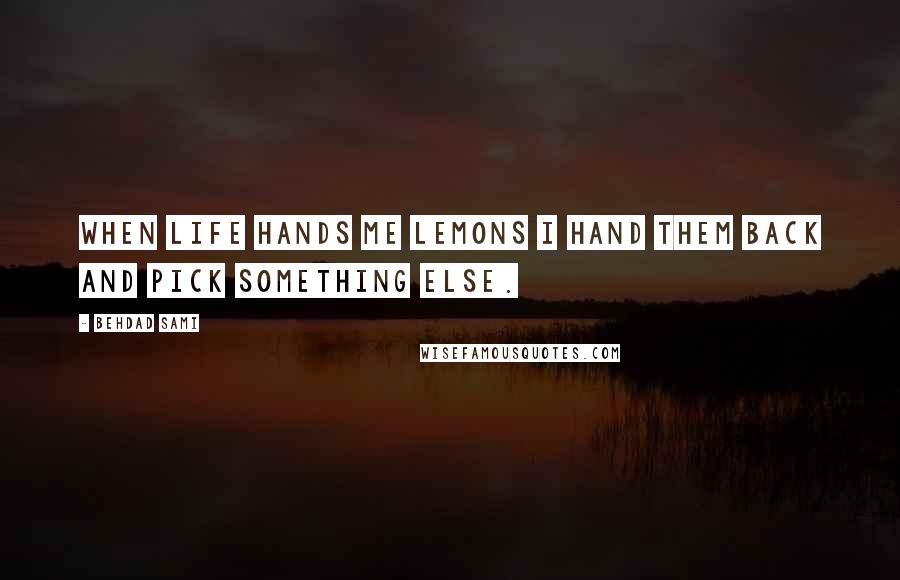 WHEN LIFE HANDS ME LEMONS I HAND THEM BACK AND PICK SOMETHING ELSE.

- BEHDAD SAMI

WISEFAMOUSQUOTES.COM